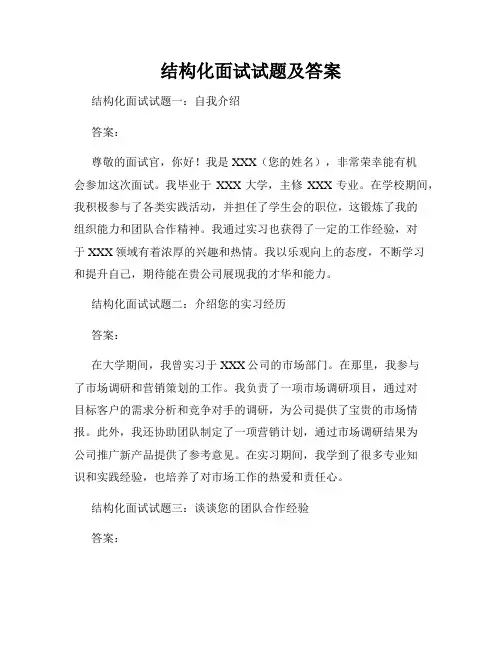 结构化面试试题及答案

结构化面试试题一：自我介绍

答案：

尊敬的面试官，你好！我是 XXX（您的姓名），非常荣幸能有机会参加这次面试。我毕业于 XXX 大学，主修 XXX 专业。在学校期间，我积极参与了各类实践活动，并担任了学生会的职位，这锻炼了我的组织能力和团队合作精神。我通过实习也获得了一定的工作经验，对于 XXX 领域有着浓厚的兴趣和热情。我以乐观向上的态度，不断学习和提升自己，期待能在贵公司展现我的才华和能力。

结构化面试试题二：介绍您的实习经历

答案：

在大学期间，我曾实习于 XXX 公司的市场部门。在那里，我参与了市场调研和营销策划的工作。我负责了一项市场调研项目，通过对目标客户的需求分析和竞争对手的调研，为公司提供了宝贵的市场情报。此外，我还协助团队制定了一项营销计划，通过市场调研结果为公司推广新产品提供了参考意见。在实习期间，我学到了很多专业知识和实践经验，也培养了对市场工作的热爱和责任心。

结构化面试试题三：谈谈您的团队合作经验

答案：